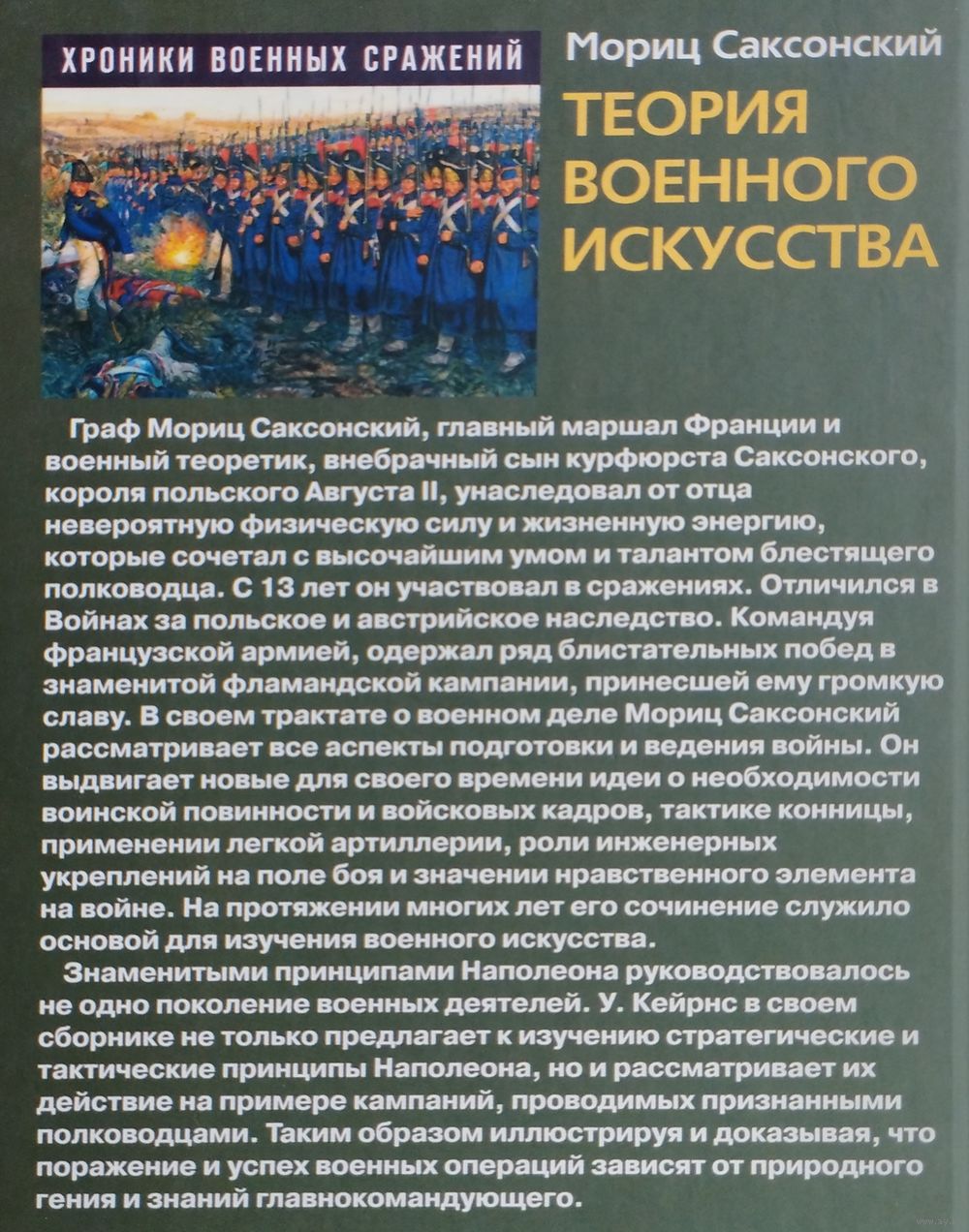 ХРОНИКИ ВОЕННЫХ СРАЖЕНИЙ

Мориц Саксонский

ТЕОРИЯ ВОЕННОГО ИСКУССТВА

Граф Мориц Саксонский, главный маршал Франции и военный теоретик, внебрачный сын курфюрста Саксонского, короля польского Августа II, унаследовал от отца невероятную физическую силу и жизненную энергию, которые сочетал с высочайшим умом и талантом блестящего полководца. С 13 лет он участвовал в сражениях. Отличился в Войнах за польское и австрийское наследство. Командуя французской армией, одержал ряд блистательных побед в знаменитой фламандской кампании, принесшей ему громкую славу. В своем трактате о военном деле Мориц Саксонский рассматривает все аспекты подготовки и ведения войны. Он выдвигает новые для своего времени идеи о необходимости воинской повинности и войсковых кадров, тактике конницы, применении легкой артиллерии, роли инженерных укреплений на поле боя и значении нравственного элемента на войне. На протяжении многих лет его сочинение служило основой для изучения военного искусства.

Знаменитыми принципами Наполеона руководствовалось не одно поколение военных деятелей. У. Кейрнс в своем сборнике не только предлагает к изучению стратегические и тактические принципы Наполеона, но и рассматривает их действие на примере кампаний, проводимых признанными полководцами. Таким образом иллюстрируя и доказывая, что поражение и успех военных операций зависят от природного гения и знаний главнокомандующего.